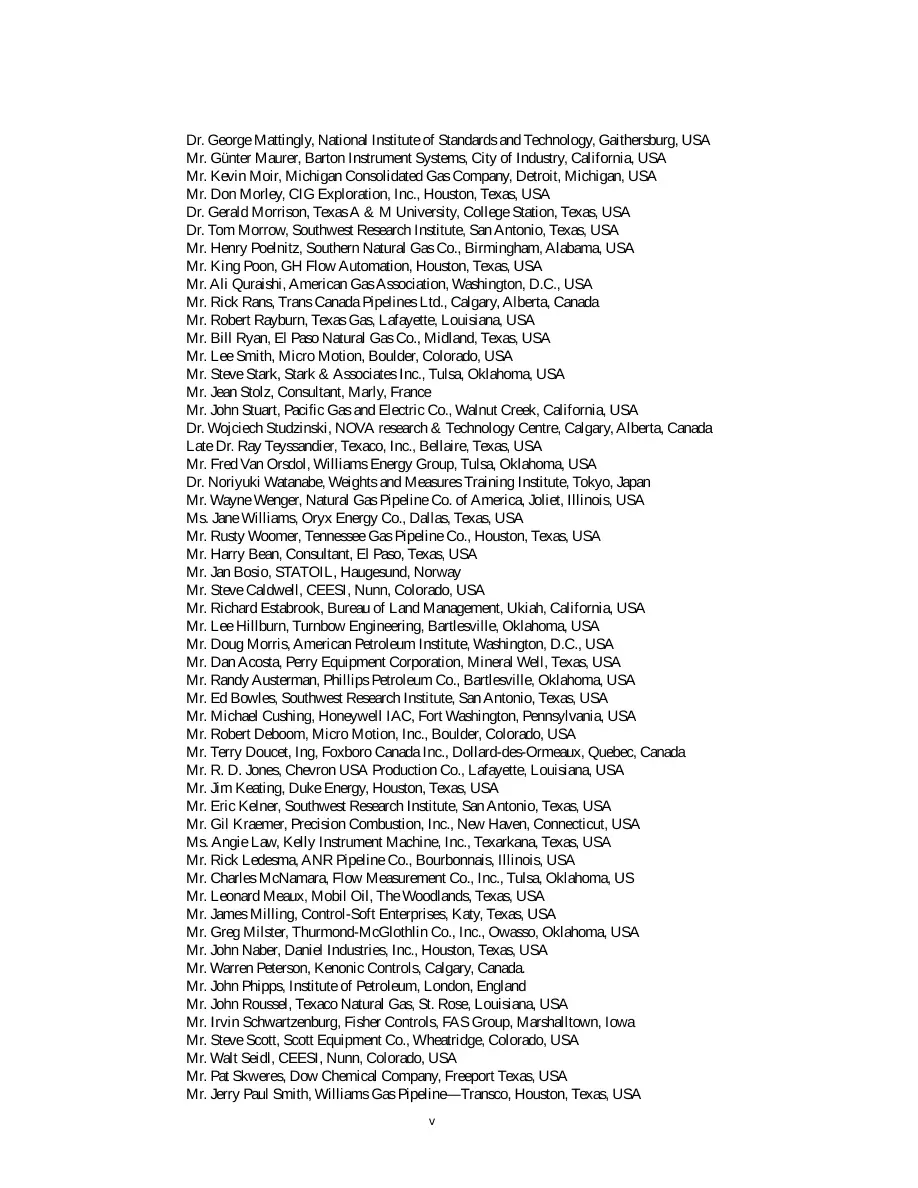 Dr. George Mattingly, National Institute of Standards and Technology, Gaithersburg, USA
Mr. Günter Maurer, Barton Instrument Systems, City of Industry, California, USA
Mr. Kevin Moir, Michigan Consolidated Gas Company, Detroit, Michigan, USA
Mr. Don Morley, CIG Exploration, Inc., Houston, Texas, USA
Dr. Gerald Morrison, Texas A & M University, College Station, Texas, USA
Dr. Tom Morrow, Southwest Research Institute, San Antonio, Texas, USA
Mr. Henry Poelnitz, Southern Natural Gas Co., Birmingham, Alabama, USA
Mr. King Poon, GH Flow Automation, Houston, Texas, USA
Mr. Ali Quraishi, American Gas Association, Washington, D.C., USA
Mr. Rick Rans, Trans Canada Pipelines Ltd., Calgary, Alberta, Canada
Mr. Robert Rayburn, Texas Gas, Lafayette, Louisiana, USA
Mr. Bill Ryan, El Paso Natural Gas Co., Midland, Texas, USA
Mr. Lee Smith, Micro Motion, Boulder, Colorado, USA
Mr. Steve Stark, Stark & Associates Inc., Tulsa, Oklahoma, USA
Mr. Jean Stolz, Consultant, Marly, France
Mr. John Stuart, Pacific Gas and Electric Co., Walnut Creek, California, USA
Dr. Wojciech Studzinski, NOVA research & Technology Centre, Calgary, Alberta, Canada
Late Dr. Ray Teyssandier, Texaco, Inc., Bellaire, Texas, USA
Mr. Fred Van Orsdol, Williams Energy Group, Tulsa, Oklahoma, USA
Dr. Noriyuki Watanabe, Weights and Measures Training Institute, Tokyo, Japan
Mr. Wayne Wenger, Natural Gas Pipeline Co. of America, Joliet, Illinois, USA
Ms. Jane Williams, Oryx Energy Co., Dallas, Texas, USA
Mr. Rusty Woomer, Tennessee Gas Pipeline Co., Houston, Texas, USA
Mr. Harry Bean, Consultant, El Paso, Texas, USA
Mr. Jan Bosio, STATOIL, Haugesund, Norway
Mr. Steve Caldwell, CEESI, Nunn, Colorado, USA
Mr. Richard Estabrook, Bureau of Land Management, Ukiah, California, USA
Mr. Lee Hillburn, Turnbow Engineering, Bartlesville, Oklahoma, USA
Mr. Doug Morris, American Petroleum Institute, Washington, D.C., USA
Mr. Dan Acosta, Perry Equipment Corporation, Mineral Well, Texas, USA
Mr. Randy Austerman, Phillips Petroleum Co., Bartlesville, Oklahoma, USA
Mr. Ed Bowles, Southwest Research Institute, San Antonio, Texas, USA
Mr. Michael Cushing, Honeywell IAC, Fort Washington, Pennsylvania, USA
Mr. Robert Deboom, Micro Motion, Inc., Boulder, Colorado, USA
Mr. Terry Doucet, Ing, Foxboro Canada Inc., Dollard-des-Ormeaux, Quebec, Canada
Mr. R. D. Jones, Chevron USA Production Co., Lafayette, Louisiana, USA
Mr. Jim Keating, Duke Energy, Houston, Texas, USA
Mr. Eric Kelner, Southwest Research Institute, San Antonio, Texas, USA
Mr. Gil Kraemer, Precision Combustion, Inc., New Haven, Connecticut, USA
Ms. Angie Law, Kelly Instrument Machine, Inc., Texarkana, Texas, USA
Mr. Rick Ledesma, ANR Pipeline Co., Bourbonnais, Illinois, USA
Mr. Charles McNamara, Flow Measurement Co., Inc., Tulsa, Oklahoma, US
Mr. Leonard Meaux, Mobil Oil, The Woodlands, Texas, USA
Mr. James Milling, Control-Soft Enterprises, Katy, Texas, USA
Mr. Greg Milster, Thurmond-McGlothlin Co., Inc., Owasso, Oklahoma, USA
Mr. John Naber, Daniel Industries, Inc., Houston, Texas, USA
Mr. Warren Peterson, Kenonic Controls, Calgary, Canada.
Mr. John Phipps, Institute of Petroleum, London, England
Mr. John Roussel, Texaco Natural Gas, St. Rose, Louisiana, USA
Mr. Irvin Schwartzenburg, Fisher Controls, FAS Group, Marshalltown, Iowa
Mr. Steve Scott, Scott Equipment Co., Wheatridge, Colorado, USA
Mr. Walt Seidl, CEESI, Nunn, Colorado, USA
Mr. Pat Skweres, Dow Chemical Company, Freeport Texas, USA
Mr. Jerry Paul Smith, Williams Gas Pipeline—Transco, Houston, Texas, USA

v